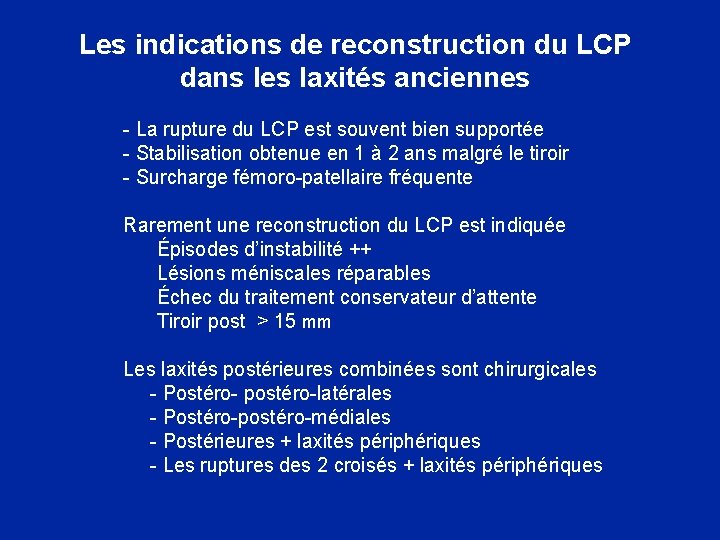 Les indications de reconstruction du LCP dans les laxités anciennes

- La rupture du LCP est souvent bien supportée
- Stabilisation obtenue en 1 à 2 ans malgré le tiroir
- Surcharge fémoro-patellaire fréquente

Rarement une reconstruction du LCP est indiquée
Épisodes d'instabilité ++
Lésions méniscales réparables
Échec du traitement conservateur d'attente
Tiroir post > 15 mm

Les laxités postérieures combinées sont chirurgicales
- Postéro- postéro-latérales
- Postéro-postéro-médiales
- Postérieures + laxités périphériques
- Les ruptures des 2 croisés + laxités périphériques